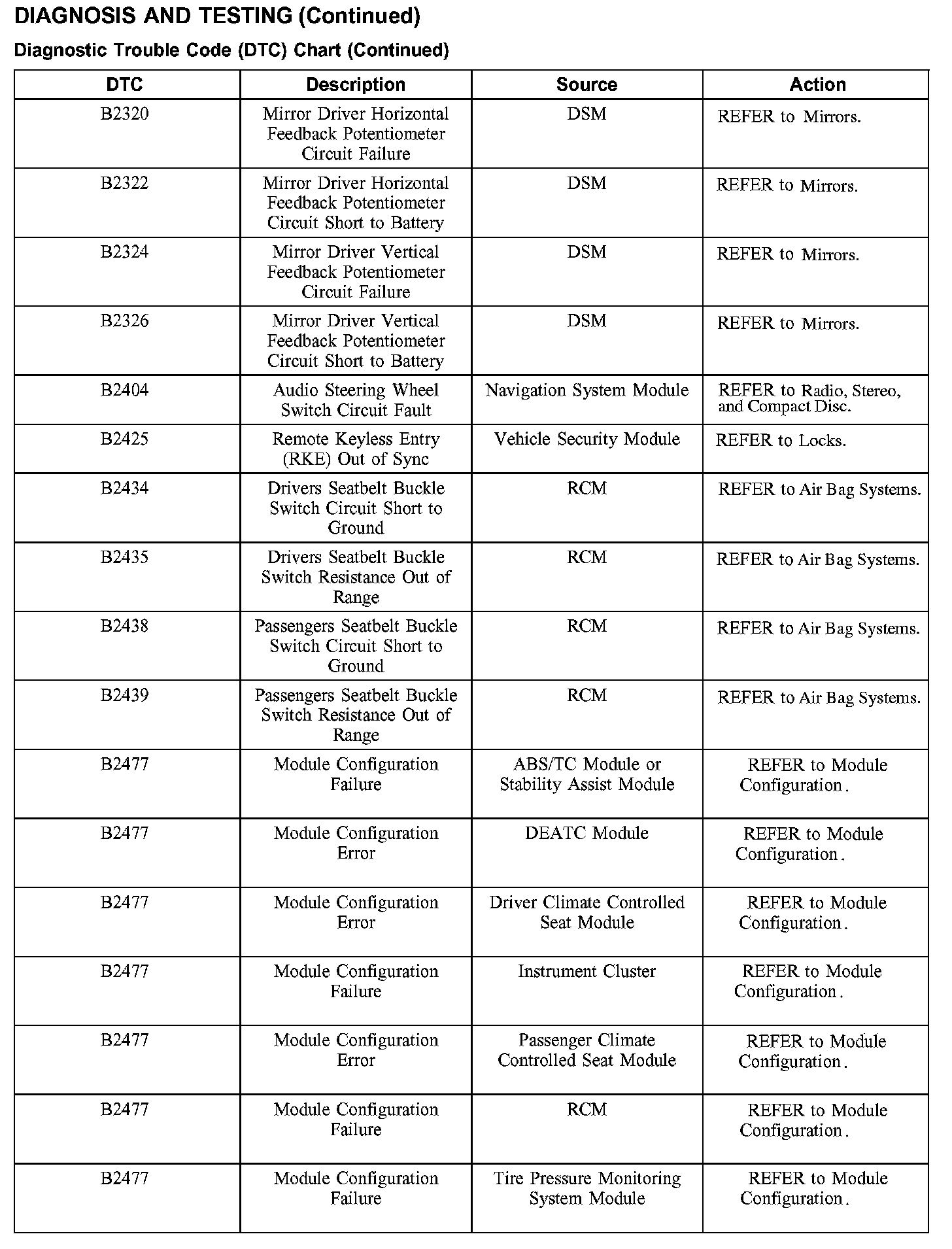 DIAGNOSIS AND TESTING (Continued)

Diagnostic Trouble Code (DTC) Chart (Continued)

| DTC | Description | Source | Action |
|---|---|---|---|
| B2320 | Mirror Driver Horizontal Feedback Potentiometer Circuit Failure | DSM | REFER to Mirrors. |
| B2322 | Mirror Driver Horizontal Feedback Potentiometer Circuit Short to Battery | DSM | REFER to Mirrors. |
| B2324 | Mirror Driver Vertical Feedback Potentiometer Circuit Failure | DSM | REFER to Mirrors. |
| B2326 | Mirror Driver Vertical Feedback Potentiometer Circuit Short to Battery | DSM | REFER to Mirrors. |
| B2404 | Audio Steering Wheel Switch Circuit Fault | Navigation System Module | REFER to Radio, Stereo, and Compact Disc. |
| B2425 | Remote Keyless Entry (RKE) Out of Sync | Vehicle Security Module | REFER to Locks. |
| B2434 | Drivers Seatbelt Buckle Switch Circuit Short to Ground | RCM | REFER to Air Bag Systems. |
| B2435 | Drivers Seatbelt Buckle Switch Resistance Out of Range | RCM | REFER to Air Bag Systems. |
| B2438 | Passengers Seatbelt Buckle Switch Circuit Short to Ground | RCM | REFER to Air Bag Systems. |
| B2439 | Passengers Seatbelt Buckle Switch Resistance Out of Range | RCM | REFER to Air Bag Systems. |
| B2477 | Module Configuration Failure | ABS/TC Module or Stability Assist Module | REFER to Module Configuration. |
| B2477 | Module Configuration Error | DEATC Module | REFER to Module Configuration. |
| B2477 | Module Configuration Error | Driver Climate Controlled Seat Module | REFER to Module Configuration. |
| B2477 | Module Configuration Failure | Instrument Cluster | REFER to Module Configuration. |
| B2477 | Module Configuration Error | Passenger Climate Controlled Seat Module | REFER to Module Configuration. |
| B2477 | Module Configuration Failure | RCM | REFER to Module Configuration. |
| B2477 | Module Configuration Failure | Tire Pressure Monitoring System Module | REFER to Module Configuration. |